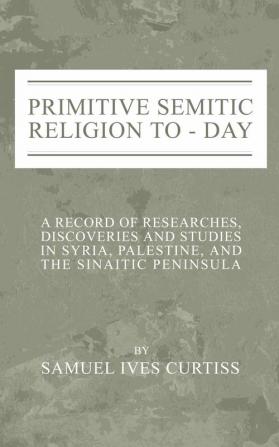 PRIMITIVE SEMITIC RELIGION TO - DAY

A RECORD OF RESEARCHES, DISCOVERIES AND STUDIES IN SYRIA, PALESTINE, AND THE SINAITIC PENINSULA

BY

SAMUEL IVES CURTISS